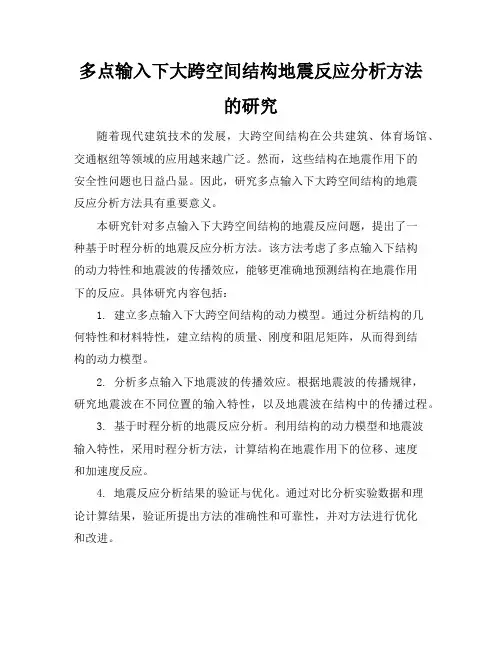 多点输入下大跨空间结构地震反应分析方法的研究

随着现代建筑技术的发展，大跨空间结构在公共建筑、体育场馆、交通枢纽等领域的应用越来越广泛。然而，这些结构在地震作用下的安全性问题也日益凸显。因此，研究多点输入下大跨空间结构的地震反应分析方法具有重要意义。

本研究针对多点输入下大跨空间结构的地震反应问题，提出了一种基于时程分析的地震反应分析方法。该方法考虑了多点输入下结构的动力特性和地震波的传播效应，能够更准确地预测结构在地震作用下的反应。具体研究内容包括：

1. 建立多点输入下大跨空间结构的动力模型。通过分析结构的几何特性和材料特性，建立结构的质量、刚度和阻尼矩阵，从而得到结构的动力模型。

2. 分析多点输入下地震波的传播效应。根据地震波的传播规律，研究地震波在不同位置的输入特性，以及地震波在结构中的传播过程。

3. 基于时程分析的地震反应分析。利用结构的动力模型和地震波输入特性，采用时程分析方法，计算结构在地震作用下的位移、速度和加速度反应。

4. 地震反应分析结果的验证与优化。通过对比分析实验数据和理论计算结果，验证所提出方法的准确性和可靠性，并对方法进行优化和改进。